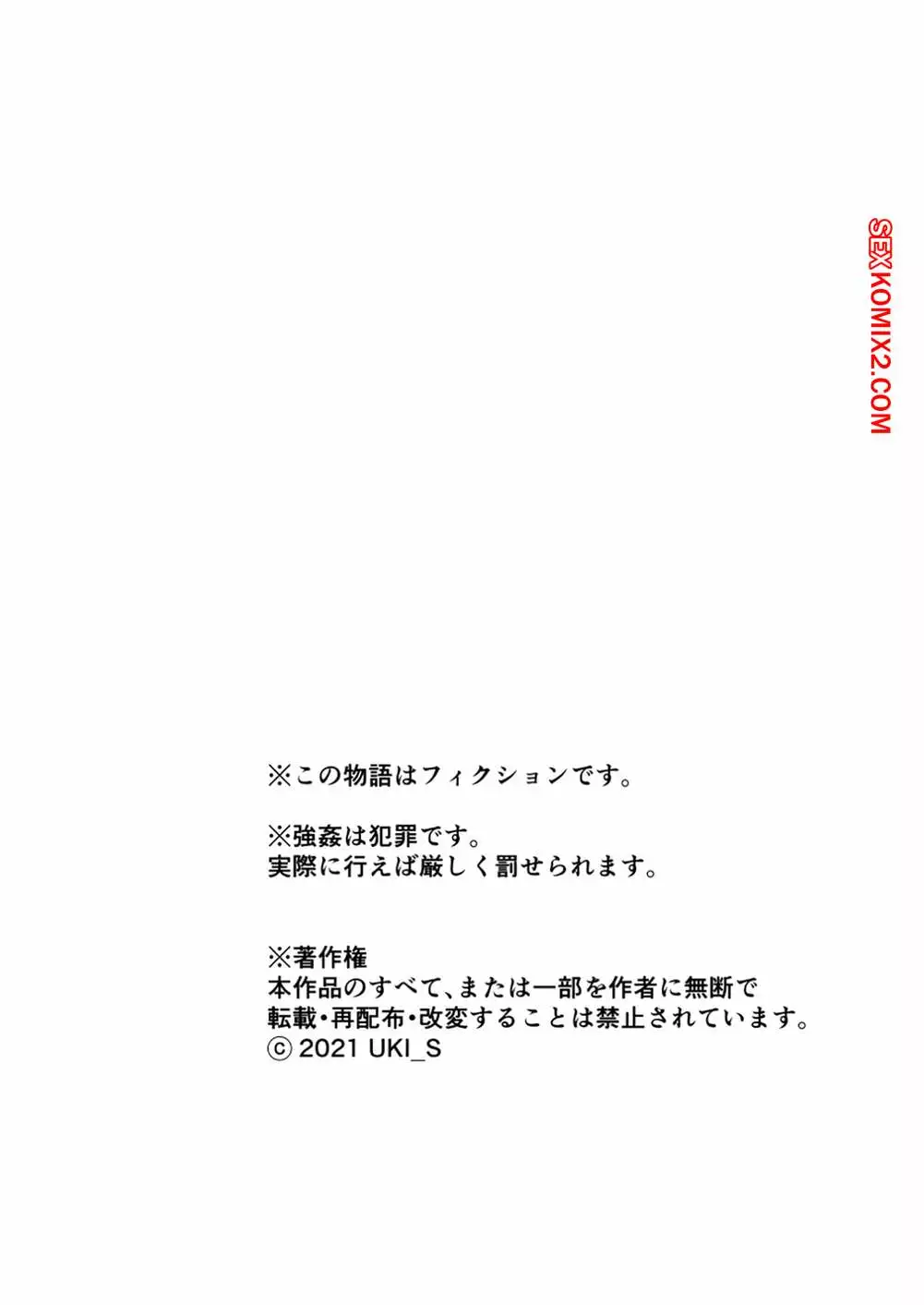 ※この物語はフィクションです。

※強姦は犯罪です。
実際に行えば厳しく罰せられます。

※著作権
本作品のすべて、または一部を作者に無断で
転載・再配布・改変することは禁止されています。
ⓒ 2021 UKI_S

SEXKOMIX2.COM